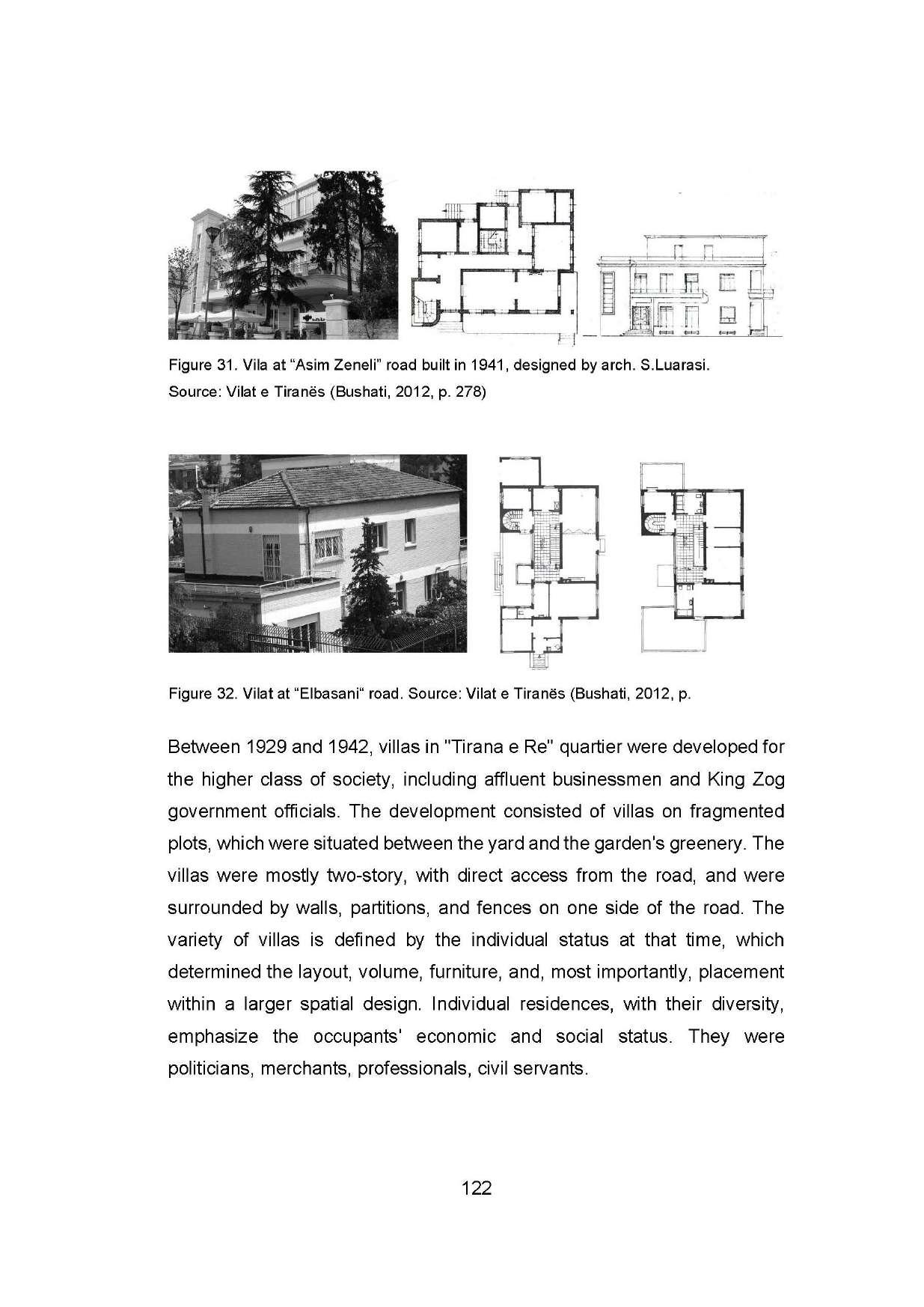 Figure 31. Vila at “Asim Zeneli” road built in 1941, designed by arch. S.Luarasi. Source: Vilat e Tiranës (Bushati, 2012, p. 278)

Figure 32. Vilat at “Elbasani“ road. Source: Vilat e Tiranës (Bushati, 2012, p.

Between 1929 and 1942, villas in "Tirana e Re" quartier were developed for the higher class of society, including affluent businessmen and King Zog government officials. The development consisted of villas on fragmented plots, which were situated between the yard and the garden's greenery. The villas were mostly two-story, with direct access from the road, and were surrounded by walls, partitions, and fences on one side of the road. The variety of villas is defined by the individual status at that time, which determined the layout, volume, furniture, and, most importantly, placement within a larger spatial design. Individual residences, with their diversity, emphasize the occupants' economic and social status. They were politicians, merchants, professionals, civil servants.

122